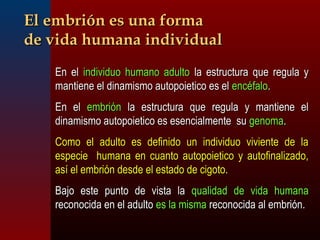 El embrión es una forma de vida humana individual

En el individuo humano adulto la estructura que regula y mantiene el dinamismo autopoietico es el encéfalo.

En el embrión la estructura que regula y mantiene el dinamismo autopoietico es esencialmente su genoma.

Como el adulto es definido un individuo viviente de la especie humana en cuanto autopoietico y autofinalizado, así el embrión desde el estado de cigoto.

Bajo este punto de vista la qualidad de vida humana reconocida en el adulto es la misma reconocida al embrión.